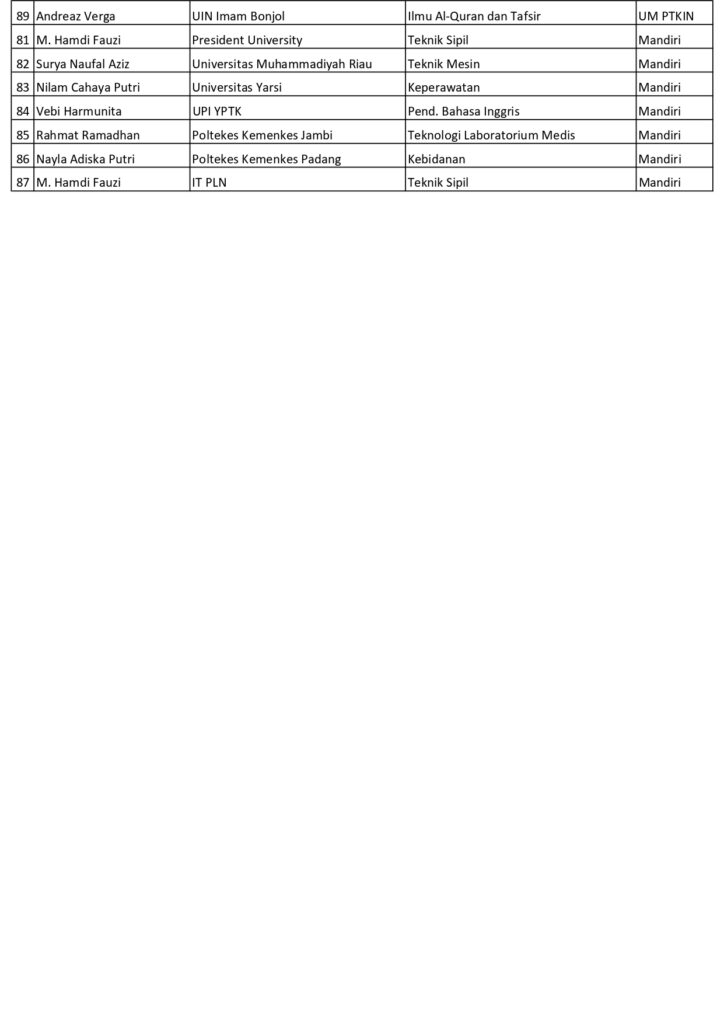 | 89 | Andreaz Verga | UIN Imam Bonjol | Ilmu Al-Quran dan Tafsir | UM PTKIN |
|---|---|---|---|---|
| 81 | M. Hamdi Fauzi | President University | Teknik Sipil | Mandiri |
| 82 | Surya Naufal Aziz | Universitas Muhammadiyah Riau | Teknik Mesin | Mandiri |
| 83 | Nilam Cahaya Putri | Universitas Yarsi | Keperawatan | Mandiri |
| 84 | Vebi Harmunita | UPI YPTK | Pend. Bahasa Inggris | Mandiri |
| 85 | Rahmat Ramadhan | Poltekes Kemenkes Jambi | Teknologi Laboratorium Medis | Mandiri |
| 86 | Nayla Adiska Putri | Poltekes Kemenkes Padang | Kebidanan | Mandiri |
| 87 | M. Hamdi Fauzi | IT PLN | Teknik Sipil | Mandiri |